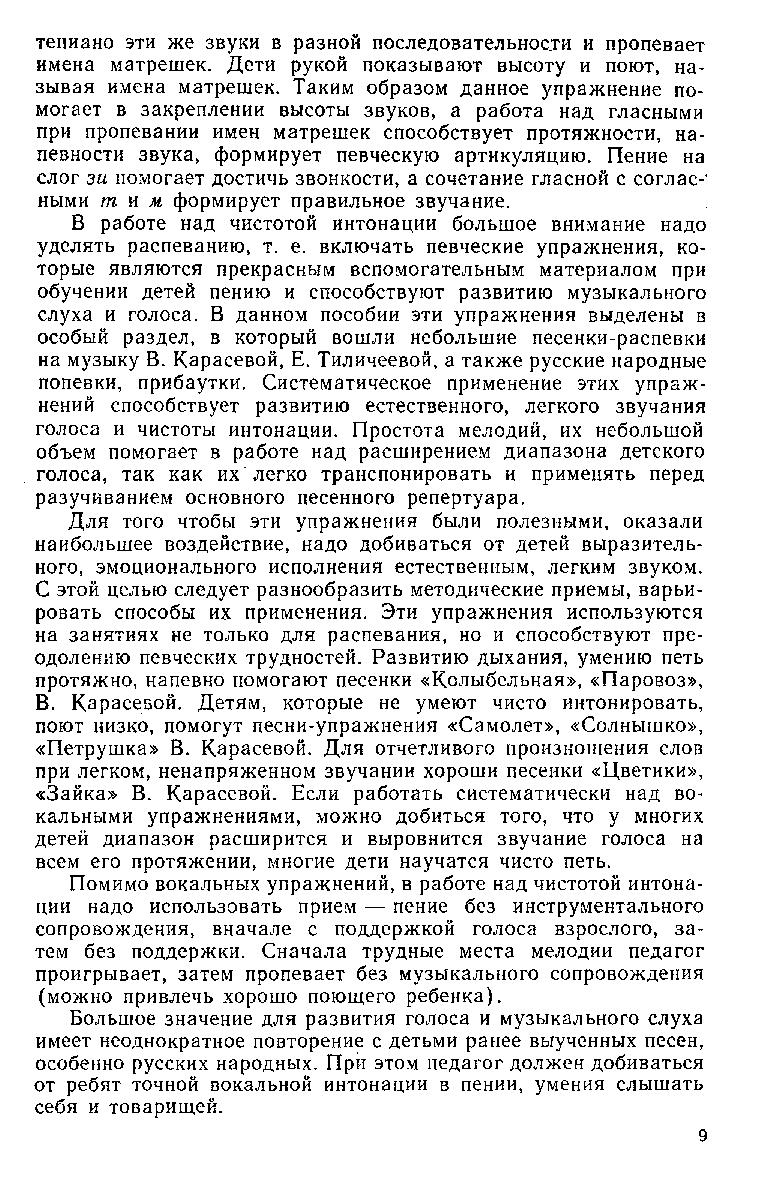 тепиано эти же звуки в разной последовательности и пропевает имена матрешек. Дети рукой показывают высоту и поют, называя имена матрешек. Таким образом данное упражнение помогает в закреплении высоты звуков, а работа над гласными при пропевании имен матрешек способствует протяжности, напевности звука, формирует певческую артикуляцию. Пение на слог зи помогает достичь звонкости, а сочетание гласной с согласными т и м формирует правильное звучание.

В работе над чистотой интонации большое внимание надо уделять распеванию, т. е. включать певческие упражнения, которые являются прекрасным вспомогательным материалом при обучении детей пению и способствуют развитию музыкального слуха и голоса. В данном пособии эти упражнения выделены в особый раздел, в который вошли небольшие песенки-распевки на музыку В. Карасевой, Е. Тиличеевой, а также русские народные попевки, прибаутки. Систематическое применение этих упражнений способствует развитию естественного, легкого звучания голоса и чистоты интонации. Простота мелодий, их небольшой объем помогает в работе над расширением диапазона детского голоса, так как их легко транспонировать и применять перед разучиванием основного песенного репертуара.

Для того чтобы эти упражнения были полезными, оказали наибольшее воздействие, надо добиваться от детей выразительного, эмоционального исполнения естественным, легким звуком. С этой целью следует разнообразить методические приемы, варьировать способы их применения. Эти упражнения используются на занятиях не только для распевания, но и способствуют преодолению певческих трудностей. Развитию дыхания, умению петь протяжно, напевно помогают песенки «Колыбельная», «Паровоз», В. Карасевой. Детям, которые не умеют чисто интонировать, поют низко, помогут песни-упражнения «Самолет», «Солнышко», «Петрушка» В. Карасевой. Для отчетливого произношения слов при легком, ненапряженном звучании хороши песенки «Цветики», «Зайка» В. Карасевой. Если работать систематически над вокальными упражнениями, можно добиться того, что у многих детей диапазон расширится и выровнится звучание голоса на всем его протяжении, многие дети научатся чисто петь.

Помимо вокальных упражнений, в работе над чистотой интонации надо использовать прием — пение без инструментального сопровождения, вначале с поддержкой голоса взрослого, затем без поддержки. Сначала трудные места мелодии педагог проигрывает, затем пропевает без музыкального сопровождения (можно привлечь хорошо поющего ребенка).

Большое значение для развития голоса и музыкального слуха имеет неоднократное повторение с детьми ранее выученных песен, особенно русских народных. При этом педагог должен добиваться от ребят точной вокальной интонации в пении, умения слышать себя и товарищей.

9